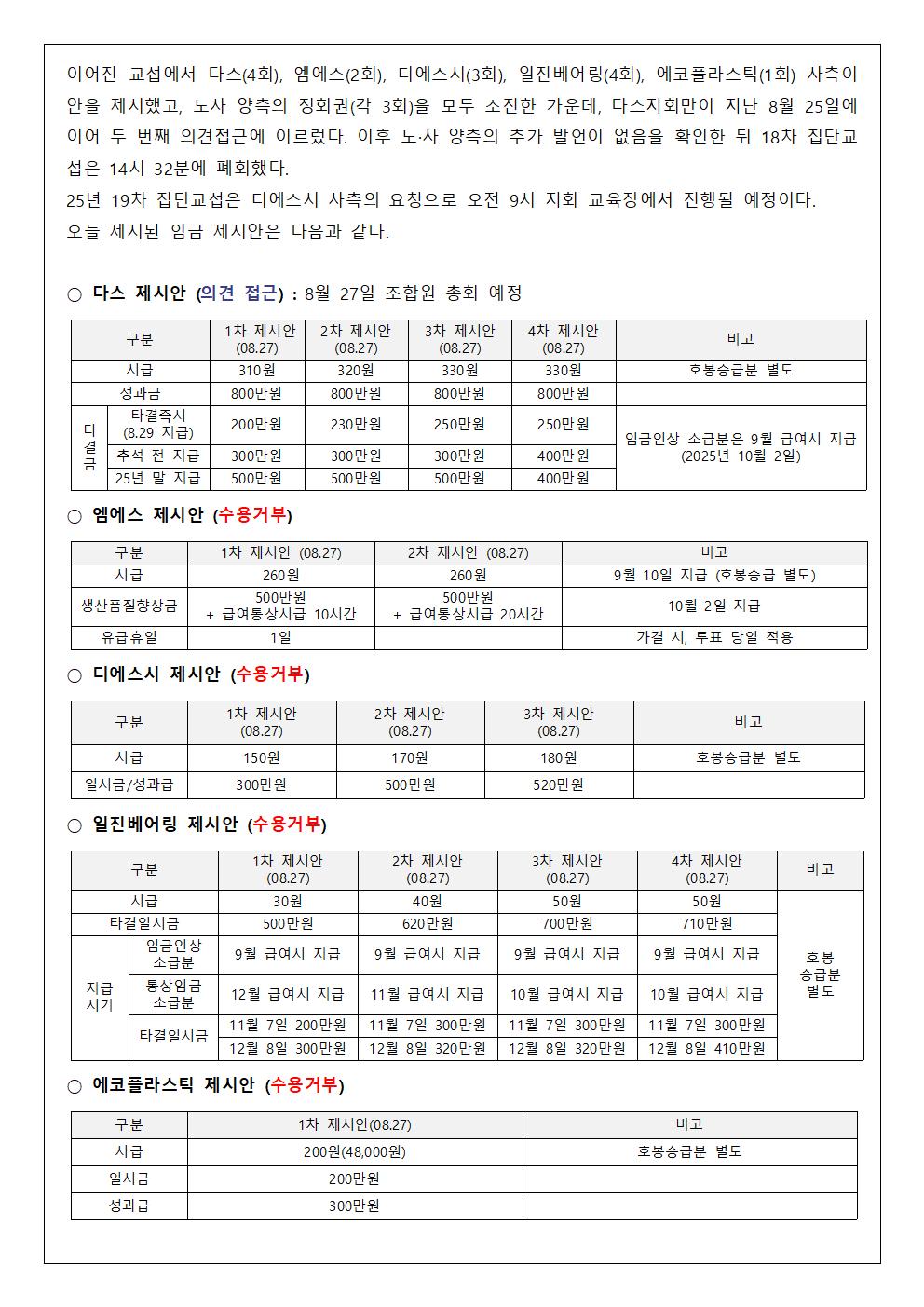 이어진 교섭에서 다스(4회), 엠에스(2회), 디에스시(3회), 일진베어링(4회), 에코플라스틱(1회) 사측이 안을 제시했고, 노사 양측의 정회권(각 3회)을 모두 소진한 가운데, 다스지회만이 지난 8월 25일에 이어 두 번째 의견접근에 이르렀다. 이후 노·사 양측의 추가 발언이 없음을 확인한 뒤 18차 집단교섭은 14시 32분에 폐회했다.
25년 19차 집단교섭은 디에스시 사측의 요청으로 오전 9시 지회 교육장에서 진행될 예정이다.
오늘 제시된 임금 제시안은 다음과 같다.

○ 다스 제시안 (의견 접근) : 8월 27일 조합원 총회 예정

| 구분 | | 1차 제시안 (08.27) | 2차 제시안 (08.27) | 3차 제시안 (08.27) | 4차 제시안 (08.27) | 비고 |
|---|---|---|---|---|---|---|
| 시급 | | 310원 | 320원 | 330원 | 330원 | 호봉승급분 별도 |
| 성과금 | | 800만원 | 800만원 | 800만원 | 800만원 | |
| 타결금 | 타결즉시 (8.29 지급) | 200만원 | 230만원 | 250만원 | 250만원 | 임금인상 소급분은 9월 급여시 지급 (2025년 10월 2일) |
| | 추석 전 지급 | 300만원 | 300만원 | 300만원 | 400만원 | |
| | 25년 말 지급 | 500만원 | 500만원 | 500만원 | 400만원 | |

○ 엠에스 제시안 (수용거부)

| 구분 | 1차 제시안 (08.27) | 2차 제시안 (08.27) | 비고 |
|---|---|---|---|
| 시급 | 260원 | 260원 | 9월 10일 지급 (호봉승급 별도) |
| 생산품질향상금 | 500만원 + 급여통상시급 10시간 | 500만원 + 급여통상시급 20시간 | 10월 2일 지급 |
| 유급휴일 | 1일 | | 가결 시, 투표 당일 적용 |

○ 디에스시 제시안 (수용거부)

| 구분 | 1차 제시안 (08.27) | 2차 제시안 (08.27) | 3차 제시안 (08.27) | 비고 |
|---|---|---|---|---|
| 시급 | 150원 | 170원 | 180원 | 호봉승급분 별도 |
| 일시금/성과급 | 300만원 | 500만원 | 520만원 | |

○ 일진베어링 제시안 (수용거부)

| 구분 | | 1차 제시안 (08.27) | 2차 제시안 (08.27) | 3차 제시안 (08.27) | 4차 제시안 (08.27) | 비고 |
|---|---|---|---|---|---|---|
| 시급 | | 30원 | 40원 | 50원 | 50원 | 호봉 승급분 별도 |
| 타결일시금 | | 500만원 | 620만원 | 700만원 | 710만원 | |
| 지급 시기 | 임금인상 소급분 | 9월 급여시 지급 | 9월 급여시 지급 | 9월 급여시 지급 | 9월 급여시 지급 | |
| | 통상임금 소급분 | 12월 급여시 지급 | 11월 급여시 지급 | 10월 급여시 지급 | 10월 급여시 지급 | |
| | 타결일시금 | 11월 7일 200만원 | 11월 7일 300만원 | 11월 7일 300만원 | 11월 7일 300만원 | |
| | | 12월 8일 300만원 | 12월 8일 320만원 | 12월 8일 320만원 | 12월 8일 410만원 | |

○ 에코플라스틱 제시안 (수용거부)

| 구분 | 1차 제시안(08.27) | 비고 |
|---|---|---|
| 시급 | 200원(48,000원) | 호봉승급분 별도 |
| 일시금 | 200만원 | |
| 성과급 | 300만원 | |